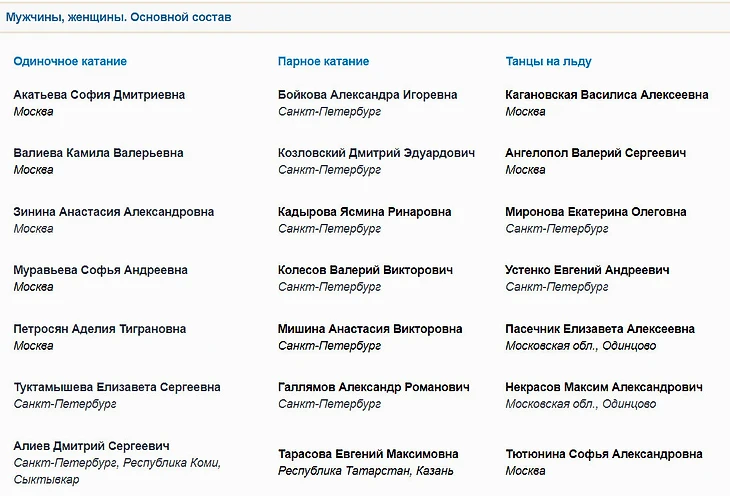 Мужчины, женщины. Основной состав

Одиночное катание

Акатьева София Дмитриевна
Москва

Валиева Камила Валерьевна
Москва

Зинина Анастасия Александровна
Москва

Муравьева Софья Андреевна
Москва

Петросян Аделия Тиграновна
Москва

Туктамышева Елизавета Сергеевна
Санкт-Петербург

Алиев Дмитрий Сергеевич
Санкт-Петербург, Республика Коми, Сыктывкар

Парное катание

Бойкова Александра Игоревна
Санкт-Петербург

Козловский Дмитрий Эдуардович
Санкт-Петербург

Кадырова Ясмина Ринаровна
Санкт-Петербург

Колесов Валерий Викторович
Санкт-Петербург

Мишина Анастасия Викторовна
Санкт-Петербург

Галлямов Александр Романович
Санкт-Петербург

Тарасова Евгений Максимовна
Республика Татарстан, Казань

Танцы на льду

Кагановская Василиса Алексеевна
Москва

Ангелопол Валерий Сергеевич
Москва

Миронова Екатерина Олеговна
Санкт-Петербург

Устенко Евгений Андреевич
Санкт-Петербург

Пасечник Елизавета Алексеевна
Московская обл., Одинцово

Некрасов Максим Александрович
Московская обл., Одинцово

Тютюнина Софья Александровна
Москва